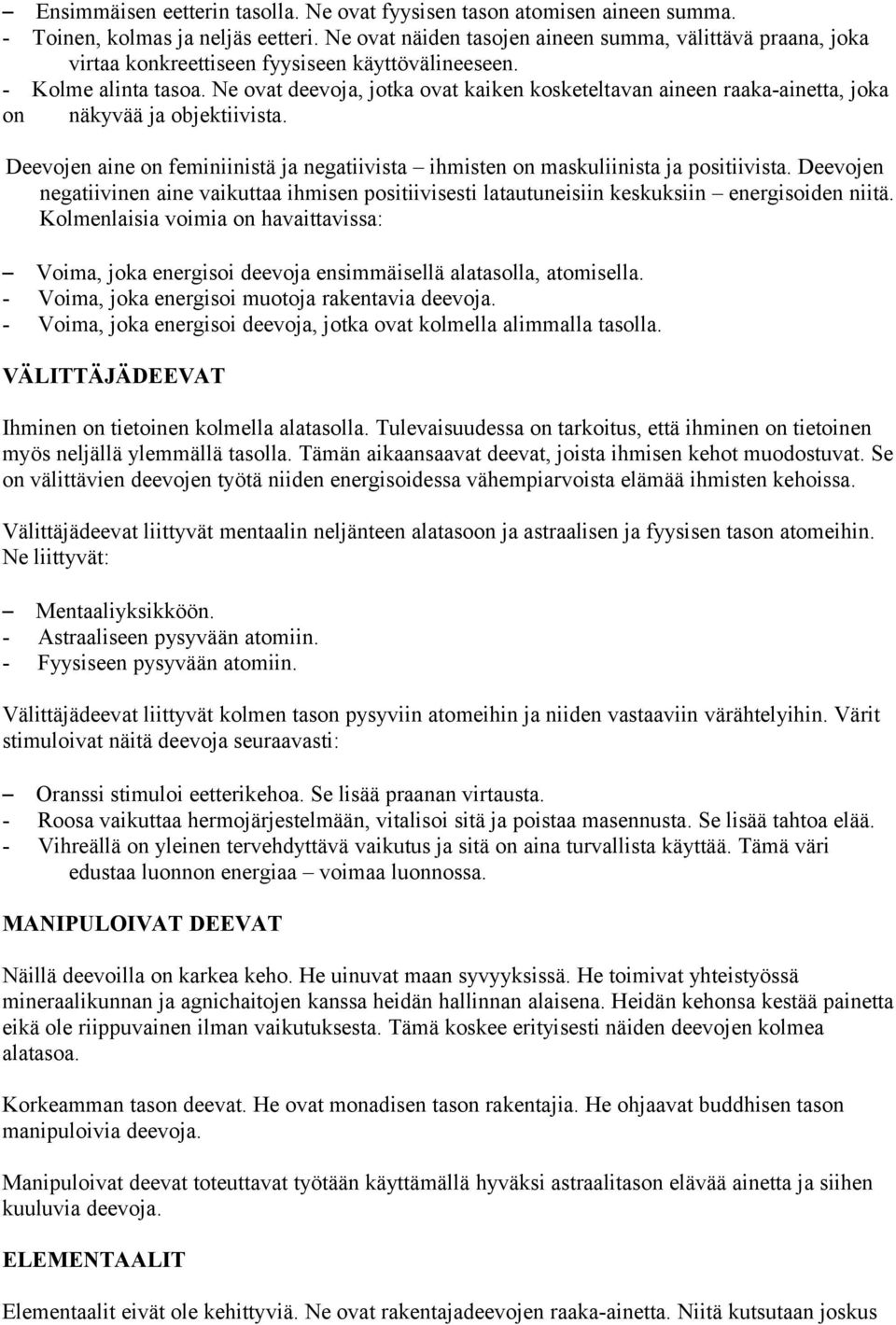 – Ensimmäisen eetterin tasolla. Ne ovat fyysisen tason atomisen aineen summa.
- Toinen, kolmas ja neljäs eetteri. Ne ovat näiden tasojen aineen summa, välittävä praana, joka virtaa konkreettiseen fyysiseen käyttövälineeseen.
- Kolme alinta tasoa. Ne ovat deevoja, jotka ovat kaiken kosketeltavan aineen raaka-ainetta, joka on näkyvää ja objektiivista.

Deevojen aine on feminiinistä ja negatiivista – ihmisten on maskuliinista ja positiivista. Deevojen negatiivinen aine vaikuttaa ihmisen positiivisesti latautuneisiin keskuksiin – energisoiden niitä. Kolmenlaisia voimia on havaittavissa:

– Voima, joka energisoi deevoja ensimmäisellä alatasolla, atomisella.
- Voima, joka energisoi muotoja rakentavia deevoja.
- Voima, joka energisoi deevoja, jotka ovat kolmella alimmalla tasolla.

VÄLITTÄJÄDEEVAT

Ihminen on tietoinen kolmella alatasolla. Tulevaisuudessa on tarkoitus, että ihminen on tietoinen myös neljällä ylemmällä tasolla. Tämän aikaansaavat deevat, joista ihmisen kehot muodostuvat. Se on välittävien deevojen työtä niiden energisoidessa vähempiarvoista elämää ihmisten kehoissa.

Välittäjädeevat liittyvät mentaalin neljänteen alatasoon ja astraalisen ja fyysisen tason atomeihin. Ne liittyvät:

– Mentaaliyksikköön.
- Astraaliseen pysyvään atomiin.
- Fyysiseen pysyvään atomiin.

Välittäjädeevat liittyvät kolmen tason pysyviin atomeihin ja niiden vastaaviin värähtelyihin. Värit stimuloivat näitä deevoja seuraavasti:

– Oranssi stimuloi eetterikehoa. Se lisää praanan virtausta.
- Roosa vaikuttaa hermojärjestelmään, vitalisoi sitä ja poistaa masennusta. Se lisää tahtoa elää.
- Vihreällä on yleinen tervehdyttävä vaikutus ja sitä on aina turvallista käyttää. Tämä väri edustaa luonnon energiaa – voimaa luonnossa.

MANIPULOIVAT DEEVAT

Näillä deevoilla on karkea keho. He uinuvat maan syvyyksissä. He toimivat yhteistyössä mineraalikunnan ja agnichaitojen kanssa heidän hallinnan alaisena. Heidän kehonsa kestää painetta eikä ole riippuvainen ilman vaikutuksesta. Tämä koskee erityisesti näiden deevojen kolmea alatasoa.

Korkeamman tason deevat. He ovat monadisen tason rakentajia. He ohjaavat buddhisen tason manipuloivia deevoja.

Manipuloivat deevat toteuttavat työtään käyttämällä hyväksi astraalitason elävää ainetta ja siihen kuuluvia deevoja.

ELEMENTAALIT

Elementaalit eivät ole kehittyviä. Ne ovat rakentajadeevojen raaka-ainetta. Niitä kutsutaan joskus